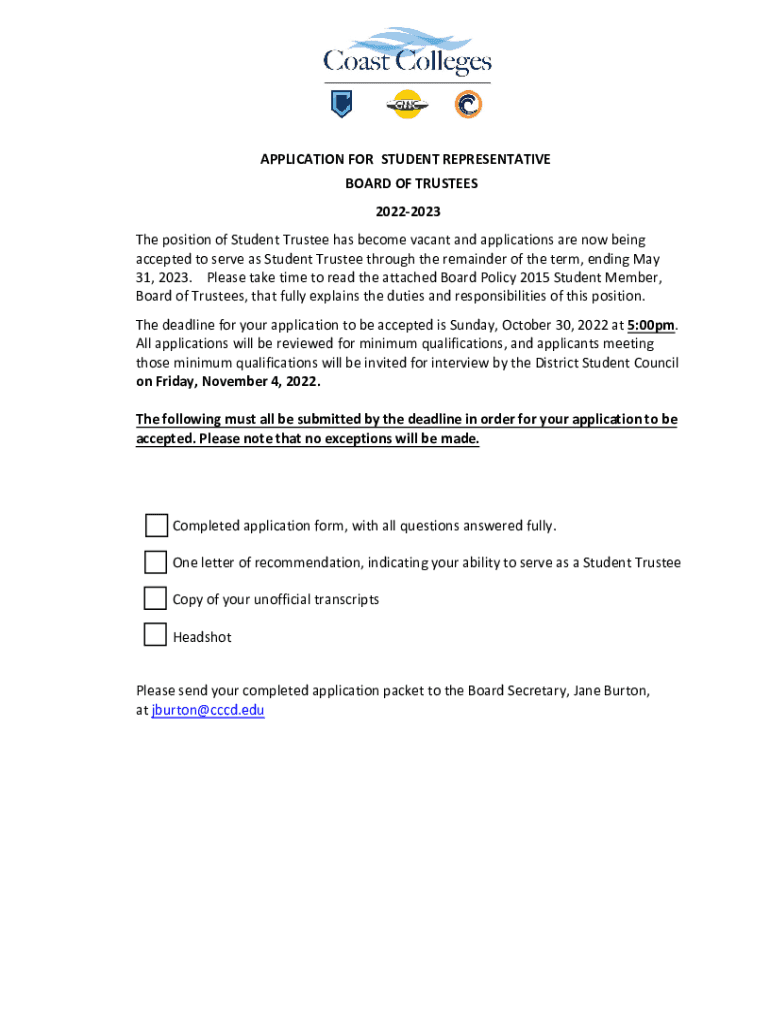 Coast Colleges

APPLICATION FOR STUDENT REPRESENTATIVE
BOARD OF TRUSTEES
2022-2023

The position of Student Trustee has become vacant and applications are now being accepted to serve as Student Trustee through the remainder of the term, ending May 31, 2023. Please take time to read the attached Board Policy 2015 Student Member, Board of Trustees, that fully explains the duties and responsibilities of this position.

The deadline for your application to be accepted is Sunday, October 30, 2022 at 5:00pm. All applications will be reviewed for minimum qualifications, and applicants meeting those minimum qualifications will be invited for interview by the District Student Council on Friday, November 4, 2022.

The following must all be submitted by the deadline in order for your application to be accepted. Please note that no exceptions will be made.

Completed application form, with all questions answered fully.

One letter of recommendation, indicating your ability to serve as a Student Trustee

Copy of your unofficial transcripts

Headshot

Please send your completed application packet to the Board Secretary, Jane Burton, at jburton@cccd.edu